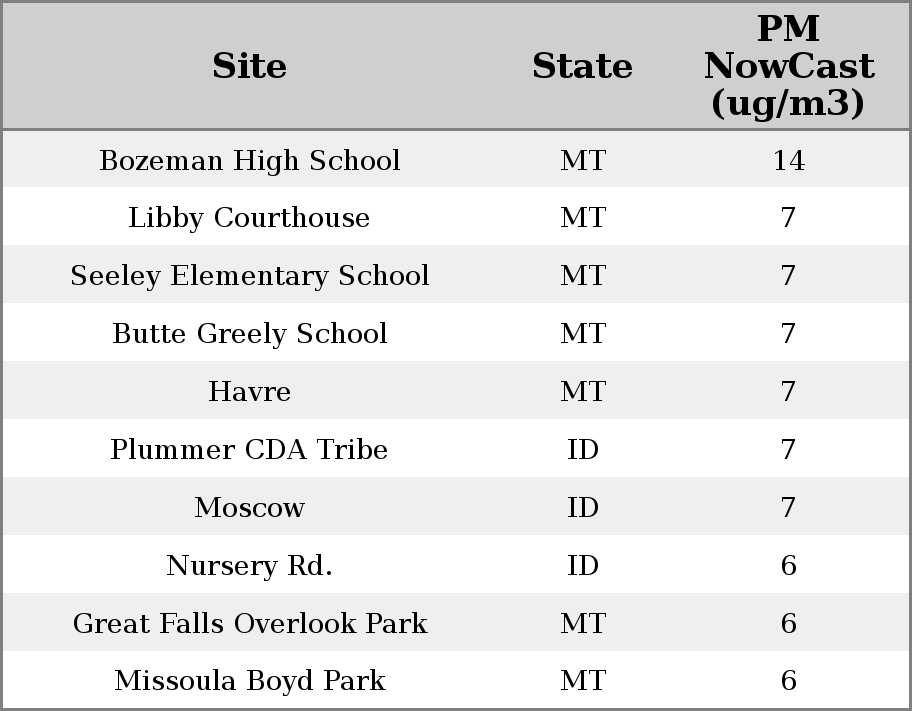 | Site | State | PM NowCast (ug/m3) |
|---|---|---|
| Bozeman High School | MT | 14 |
| Libby Courthouse | MT | 7 |
| Seeley Elementary School | MT | 7 |
| Butte Greely School | MT | 7 |
| Havre | MT | 7 |
| Plummer CDA Tribe | ID | 7 |
| Moscow | ID | 7 |
| Nursery Rd. | ID | 6 |
| Great Falls Overlook Park | MT | 6 |
| Missoula Boyd Park | MT | 6 |